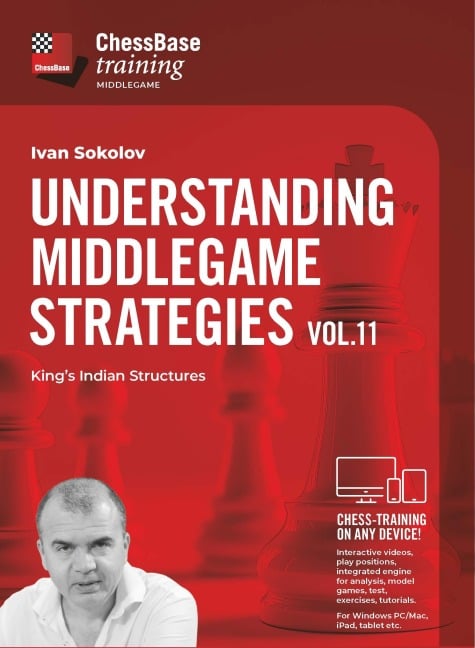 ChessBase

ChessBase training MIDDLEGAME

Ivan Sokolov

UNDERSTANDING MIDDLEGAME STRATEGIES VOL.11

King's Indian Structures

CHESS-TRAINING ON ANY DEVICE!

Interactive videos, play positions, integrated engine for analysis, model games, test, exercises, tutorials.

For Windows PC/Mac, iPad, tablet etc.